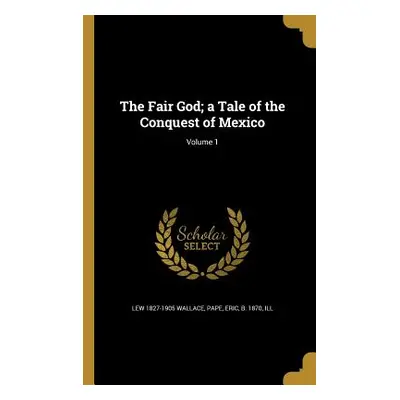 The Fair God; a Tale of the Conquest of Mexico

Volume 1

Scholar SELECT

LEW 1827-1905 WALLACE, PAPE, ERIC, B. 1870, ILL